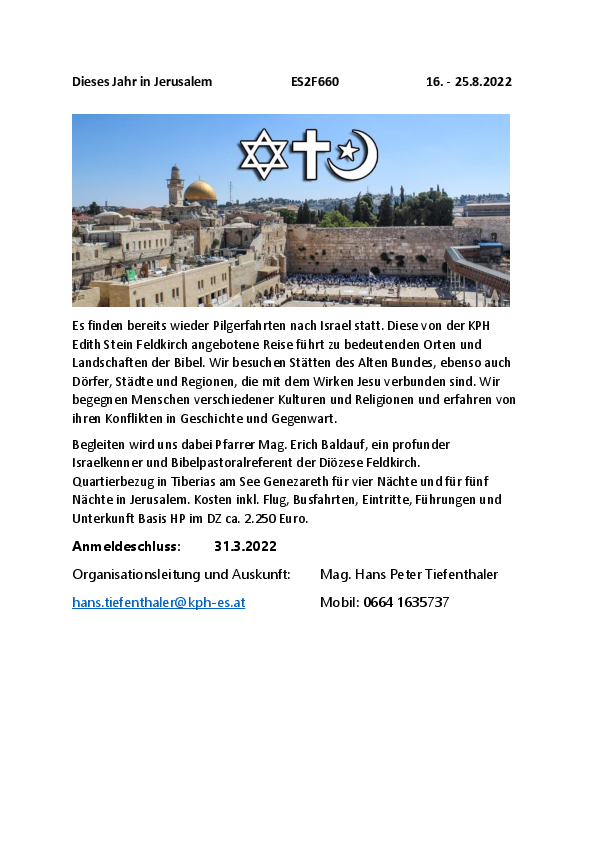 Dieses Jahr in Jerusalem ES2F660 16. - 25.8.2022

Es finden bereits wieder Pilgerfahrten nach Israel statt. Diese von der KPH Edith Stein Feldkirch angebotene Reise führt zu bedeutenden Orten und Landschaften der Bibel. Wir besuchen Stätten des Alten Bundes, ebenso auch Dörfer, Städte und Regionen, die mit dem Wirken Jesu verbunden sind. Wir begegnen Menschen verschiedener Kulturen und Religionen und erfahren von ihren Konflikten in Geschichte und Gegenwart.

Begleiten wird uns dabei Pfarrer Mag. Erich Baldauf, ein profunder Israelkenner und Bibelpastoralreferent der Diözese Feldkirch. Quartierbezug in Tiberias am See Genezareth für vier Nächte und für fünf Nächte in Jerusalem. Kosten inkl. Flug, Busfahrten, Eintritte, Führungen und Unterkunft Basis HP im DZ ca. 2.250 Euro.

Anmeldeschluss: 31.3.2022

Organisationsleitung und Auskunft: Mag. Hans Peter Tiefenthaler

hans.tiefenthaler@kph-es.at Mobil: 0664 1635737